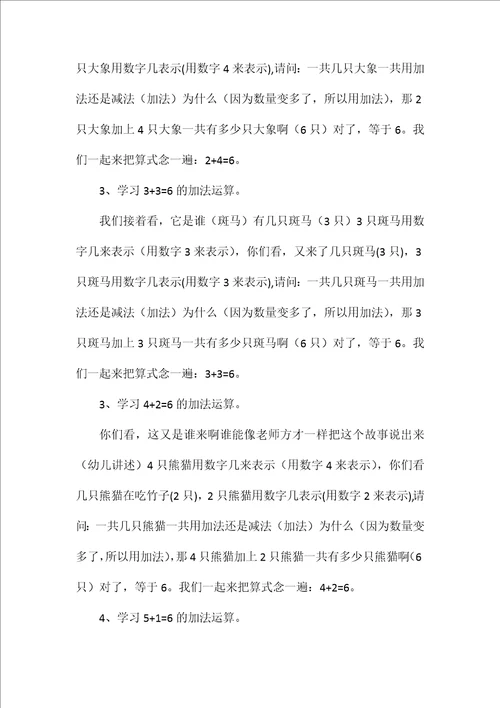 只大象用数字几表示(用数字 4 来表示),请问：一共几只大象一共用加法还是减法（加法）为什么（因为数量变多了，所以用加法），那 2 只大象加上 4 只大象一共有多少只大象啊（6 只）对了，等于 6。我们一起来把算式念一遍：2+4=6。

3、学习 3+3=6 的加法运算。

我们接着看，它是谁（斑马）有几只斑马（3 只）3 只斑马用数字几来表示（用数字 3 来表示），你们看，又来了几只斑马(3 只)，3 只斑马用数字几表示(用数字 3 来表示),请问：一共几只斑马一共用加法还是减法（加法）为什么（因为数量变多了，所以用加法），那 3 只斑马加上 3 只斑马一共有多少只斑马啊（6 只）对了，等于 6。我们一起来把算式念一遍：3+3=6。

3、学习 4+2=6 的加法运算。

你们看，这又是谁来啊谁能像老师方才一样把这个故事说出来（幼儿讲述）4 只熊猫用数字几来表示（用数字 4 来表示），你们看几只熊猫在吃竹子(2 只)，2 只熊猫用数字几表示(用数字 2 来表示),请问：一共几只熊猫一共用加法还是减法（加法）为什么（因为数量变多了，所以用加法），那 4 只熊猫加上 2 只熊猫一共有多少只熊猫啊(6 只）对了，等于 6。我们一起来把算式念一遍：4+2=6。

4、学习 5+1=6 的加法运算。